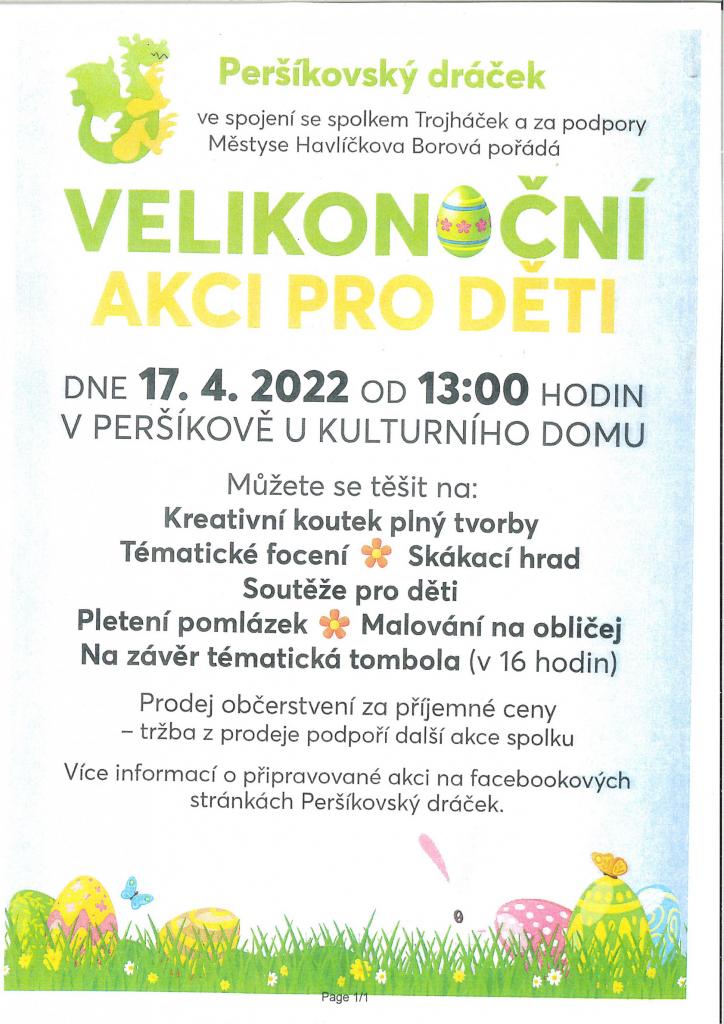 Peršíkovský dráček

ve spojení se spolkem Trojháček a za podpory Městyse Havlíčkova Borová pořádá

VELIKONOČNÍ
AKCI PRO DĚTI

DNE 17. 4. 2022 OD 13:00 HODIN
V PERŠÍKOVĚ U KULTURNÍHO DOMU

Můžete se těšit na:
Kreativní koutek plný tvorby
Tématické focení Skákací hrad
Soutěže pro děti
Pletení pomlázek Malování na obličej
Na závěr tématická tombola (v 16 hodin)

Prodej občerstvení za příjemné ceny
– tržba z prodeje podpoří další akce spolku

Více informací o připravované akci na facebookových stránkách Peršíkovský dráček.

Page 1/1